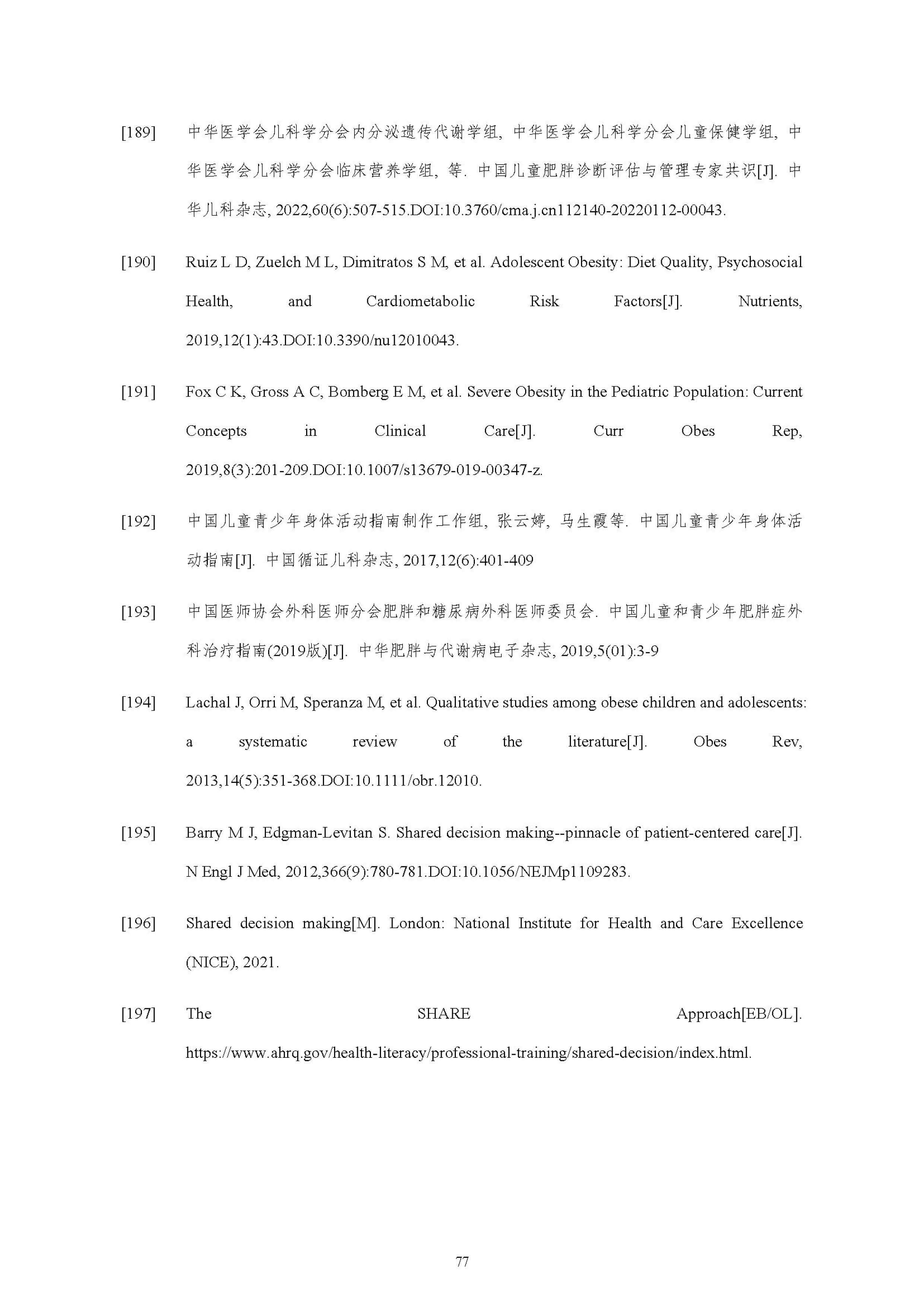 [189] 中华医学会儿科学分会内分泌遗传代谢学组, 中华医学会儿科学分会儿童保健学组, 中华医学会儿科学分会临床营养学组, 等. 中国儿童肥胖诊断评估与管理专家共识[J]. 中华儿科杂志, 2022,60(6):507-515.DOI:10.3760/cma.j.cn112140-20220112-00043.

[190] Ruiz L D, Zuelch M L, Dimitratos S M, et al. Adolescent Obesity: Diet Quality, Psychosocial Health, and Cardiometabolic Risk Factors[J]. Nutrients, 2019,12(1):43.DOI:10.3390/nu12010043.

[191] Fox C K, Gross A C, Bomberg E M, et al. Severe Obesity in the Pediatric Population: Current Concepts in Clinical Care[J]. Curr Obes Rep, 2019,8(3):201-209.DOI:10.1007/s13679-019-00347-z.

[192] 中国儿童青少年身体活动指南制作工作组, 张云婷, 马生霞等. 中国儿童青少年身体活动指南[J]. 中国循证儿科杂志, 2017,12(6):401-409

[193] 中国医师协会外科医师分会肥胖和糖尿病外科医师委员会. 中国儿童和青少年肥胖症外科治疗指南(2019版)[J]. 中华肥胖与代谢病电子杂志, 2019,5(01):3-9

[194] Lachal J, Orri M, Speranza M, et al. Qualitative studies among obese children and adolescents: a systematic review of the literature[J]. Obes Rev, 2013,14(5):351-368.DOI:10.1111/obr.12010.

[195] Barry M J, Edgman-Levitan S. Shared decision making--pinnacle of patient-centered care[J]. N Engl J Med, 2012,366(9):780-781.DOI:10.1056/NEJMp1109283.

[196] Shared decision making[M]. London: National Institute for Health and Care Excellence (NICE), 2021.

[197] The SHARE Approach[EB/OL]. https://www.ahrq.gov/health-literacy/professional-training/shared-decision/index.html.

77